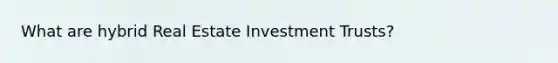 What are hybrid Real Estate Investment Trusts?